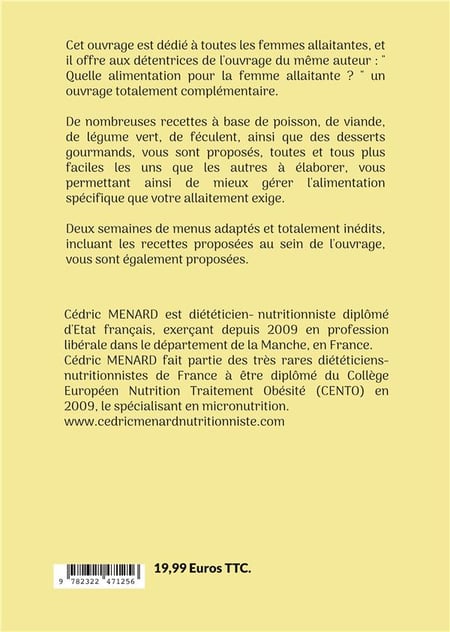 Cet ouvrage est dédié à toutes les femmes allaitantes, et il offre aux détentrices de l'ouvrage du même auteur : " Quelle alimentation pour la femme allaitante ? " un ouvrage totalement complémentaire.

De nombreuses recettes à base de poisson, de viande, de légume vert, de féculent, ainsi que des desserts gourmands, vous sont proposés, toutes et tous plus faciles les uns que les autres à élaborer, vous permettant ainsi de mieux gérer l'alimentation spécifique que votre allaitement exige.

Deux semaines de menus adaptés et totalement inédits, incluant les recettes proposées au sein de l'ouvrage, vous sont également proposées.

Cédric MENARD est diététicien- nutritionniste diplômé d'Etat français, exerçant depuis 2009 en profession libérale dans le département de la Manche, en France. Cédric MENARD fait partie des très rares diététiciens-nutritionnistes de France à être diplômé du Collège Européen Nutrition Traitement Obésité (CENTO) en 2009, le spécialisant en micronutrition. www.cedricmenardnutritionniste.com

9 782322 471256

19,99 Euros TTC.